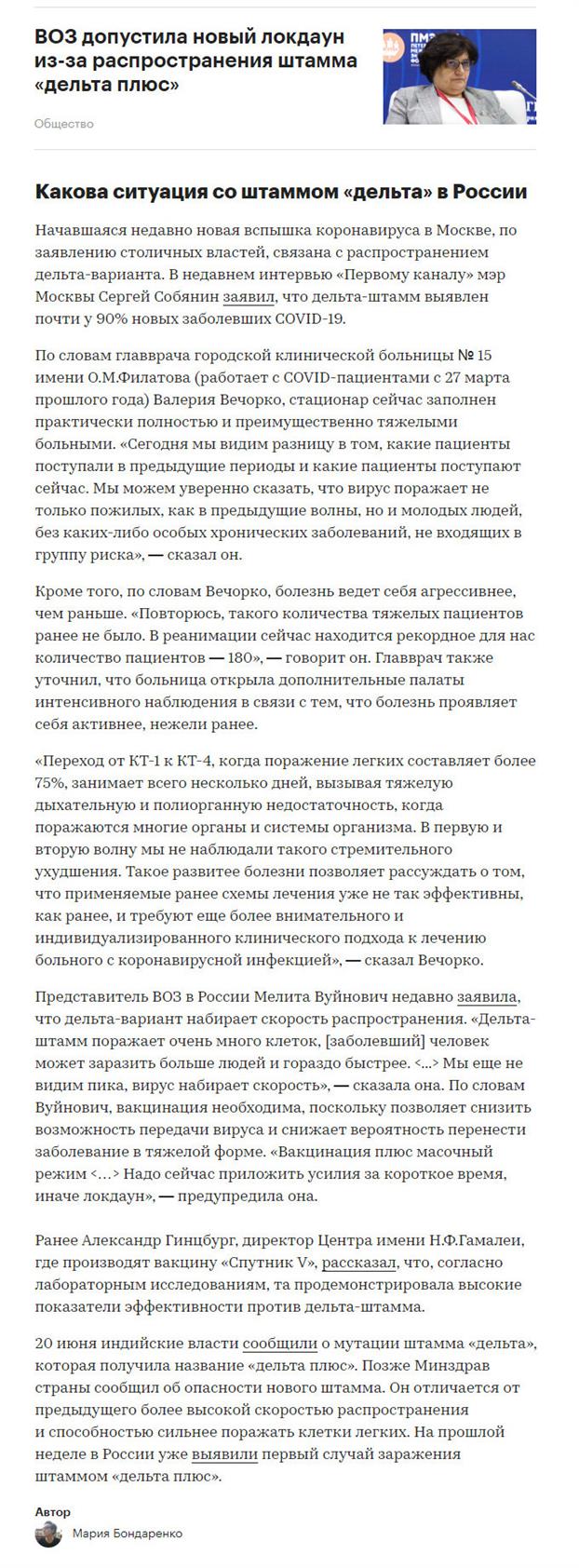 ВОЗ допустила новый локдаун из-за распространения штамма «дельта плюс»

Общество

Какова ситуация со штаммом «дельта» в России

Начавшаяся недавно новая вспышка коронавируса в Москве, по заявлению столичных властей, связана с распространением дельта-варианта. В недавнем интервью «Первому каналу» мэр Москвы Сергей Собянин заявил, что дельта-штамм выявлен почти у 90% новых заболевших COVID-19.

По словам главврача городской клинической больницы № 15 имени О.М.Филатова (работает с COVID-пациентами с 27 марта прошлого года) Валерия Вечорко, стационар сейчас заполнен практически полностью и преимущественно тяжелыми больными. «Сегодня мы видим разницу в том, какие пациенты поступали в предыдущие периоды и какие пациенты поступают сейчас. Мы можем уверенно сказать, что вирус поражает не только пожилых, как в предыдущие волны, но и молодых людей, без каких-либо особых хронических заболеваний, не входящих в группу риска», — сказал он.

Кроме того, по словам Вечорко, болезнь ведет себя агрессивнее, чем раньше. «Повторюсь, такого количества тяжелых пациентов ранее не было. В реанимации сейчас находится рекордное для нас количество пациентов — 180», — говорит он. Главврач также уточнил, что больница открыла дополнительные палаты интенсивного наблюдения в связи с тем, что болезнь проявляет себя активнее, нежели ранее.

«Переход от КТ-1 к КТ-4, когда поражение легких составляет более 75%, занимает всего несколько дней, вызывая тяжелую дыхательную и полиорганную недостаточность, когда поражаются многие органы и системы организма. В первую и вторую волну мы не наблюдали такого стремительного ухудшения. Такое развитее болезни позволяет рассуждать о том, что применяемые ранее схемы лечения уже не так эффективны, как ранее, и требуют еще более внимательного и индивидуализированного клинического подхода к лечению больного с коронавирусной инфекцией», — сказал Вечорко.

Представитель ВОЗ в России Мелита Вуйнович недавно заявила, что дельта-вариант набирает скорость распространения. «Дельта-штамм поражает очень много клеток, [заболевший] человек может заразить больше людей и гораздо быстрее. <...> Мы еще не видим пика, вирус набирает скорость», — сказала она. По словам Вуйнович, вакцинация необходима, поскольку позволяет снизить возможность передачи вируса и снижает вероятность перенести заболевание в тяжелой форме. «Вакцинация плюс масочный режим <...> Надо сейчас приложить усилия за короткое время, иначе локдаун», — предупредила она.

Ранее Александр Гинцбург, директор Центра имени Н.Ф.Гамалеи, где производят вакцину «Спутник V», рассказал, что, согласно лабораторным исследованиям, та продемонстрировала высокие показатели эффективности против дельта-штамма.

20 июня индийские власти сообщили о мутации штамма «дельта», которая получила название «дельта плюс». Позже Минздрав страны сообщил об опасности нового штамма. Он отличается от предыдущего более высокой скоростью распространения и способностью сильнее поражать клетки легких. На прошлой неделе в России уже выявили первый случай заражения штаммом «дельта плюс».

Автор
Мария Бондаренко